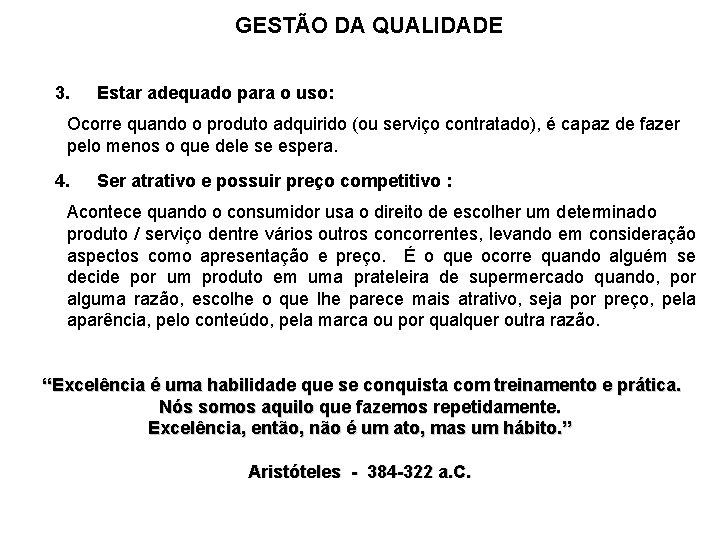 GESTÃO DA QUALIDADE

3. Estar adequado para o uso:

Ocorre quando o produto adquirido (ou serviço contratado), é capaz de fazer pelo menos o que dele se espera.

4. Ser atrativo e possuir preço competitivo :

Acontece quando o consumidor usa o direito de escolher um determinado produto / serviço dentre vários outros concorrentes, levando em consideração aspectos como apresentação e preço. É o que ocorre quando alguém se decide por um produto em uma prateleira de supermercado quando, por alguma razão, escolhe o que lhe parece mais atrativo, seja por preço, pela aparência, pelo conteúdo, pela marca ou por qualquer outra razão.

“Excelência é uma habilidade que se conquista com treinamento e prática. Nós somos aquilo que fazemos repetidamente. Excelência, então, não é um ato, mas um hábito.”

Aristóteles - 384-322 a.C.